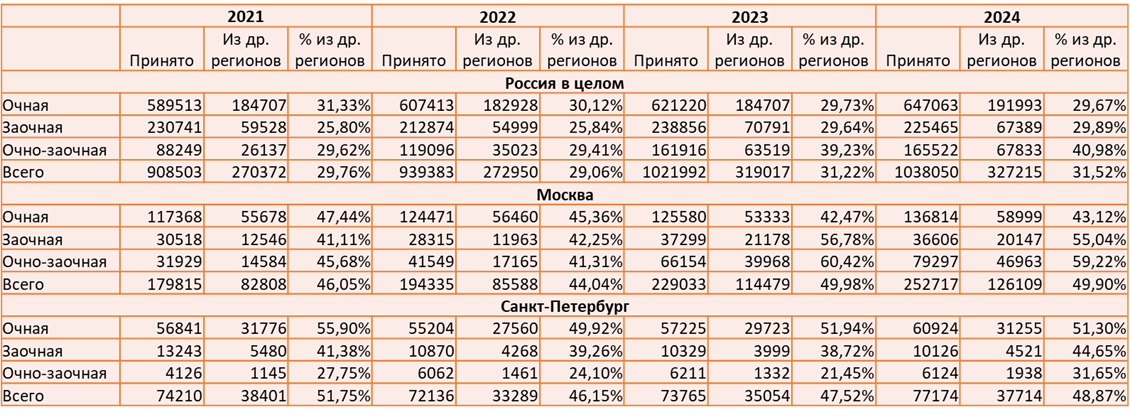 | | 2021 | | | 2022 | | | 2023 | | | 2024 | | |
|---|---|---|---|---|---|---|---|---|---|---|---|---|
| | Принято | Из др. регионов | % из др. регионов | Принято | Из др. регионов | % из др. регионов | Принято | Из др. регионов | % из др. регионов | Принято | Из др. регионов | % из др. регионов |
| Россия в целом | | | | | | | | | | | | |
| Очная | 589513 | 184707 | 31,33% | 607413 | 182928 | 30,12% | 621220 | 184707 | 29,73% | 647063 | 191993 | 29,67% |
| Заочная | 230741 | 59528 | 25,80% | 212874 | 54999 | 25,84% | 238856 | 70791 | 29,64% | 225465 | 67389 | 29,89% |
| Очно-заочная | 88249 | 26137 | 29,62% | 119096 | 35023 | 29,41% | 161916 | 63519 | 39,23% | 165522 | 67833 | 40,98% |
| Всего | 908503 | 270372 | 29,76% | 939383 | 272950 | 29,06% | 1021992 | 319017 | 31,22% | 1038050 | 327215 | 31,52% |
| Москва | | | | | | | | | | | | |
| Очная | 117368 | 55678 | 47,44% | 124471 | 56460 | 45,36% | 125580 | 53333 | 42,47% | 136814 | 58999 | 43,12% |
| Заочная | 30518 | 12546 | 41,11% | 28315 | 11963 | 42,25% | 37299 | 21178 | 56,78% | 36606 | 20147 | 55,04% |
| Очно-заочная | 31929 | 14584 | 45,68% | 41549 | 17165 | 41,31% | 66154 | 39968 | 60,42% | 79297 | 46963 | 59,22% |
| Всего | 179815 | 82808 | 46,05% | 194335 | 85588 | 44,04% | 229033 | 114479 | 49,98% | 252717 | 126109 | 49,90% |
| Санкт-Петербург | | | | | | | | | | | | |
| Очная | 56841 | 31776 | 55,90% | 55204 | 27560 | 49,92% | 57225 | 29723 | 51,94% | 60924 | 31255 | 51,30% |
| Заочная | 13243 | 5480 | 41,38% | 10870 | 4268 | 39,26% | 10329 | 3999 | 38,72% | 10126 | 4521 | 44,65% |
| Очно-заочная | 4126 | 1145 | 27,75% | 6062 | 1461 | 24,10% | 6211 | 1332 | 21,45% | 6124 | 1938 | 31,65% |
| Всего | 74210 | 38401 | 51,75% | 72136 | 33289 | 46,15% | 73765 | 35054 | 47,52% | 77174 | 37714 | 48,87% |